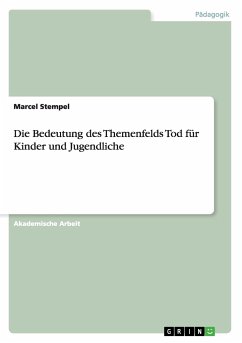 Pädagogik

Marcel Stempel

Die Bedeutung des Themenfelds Tod für Kinder und Jugendliche

Akademische Arbeit

GRIN